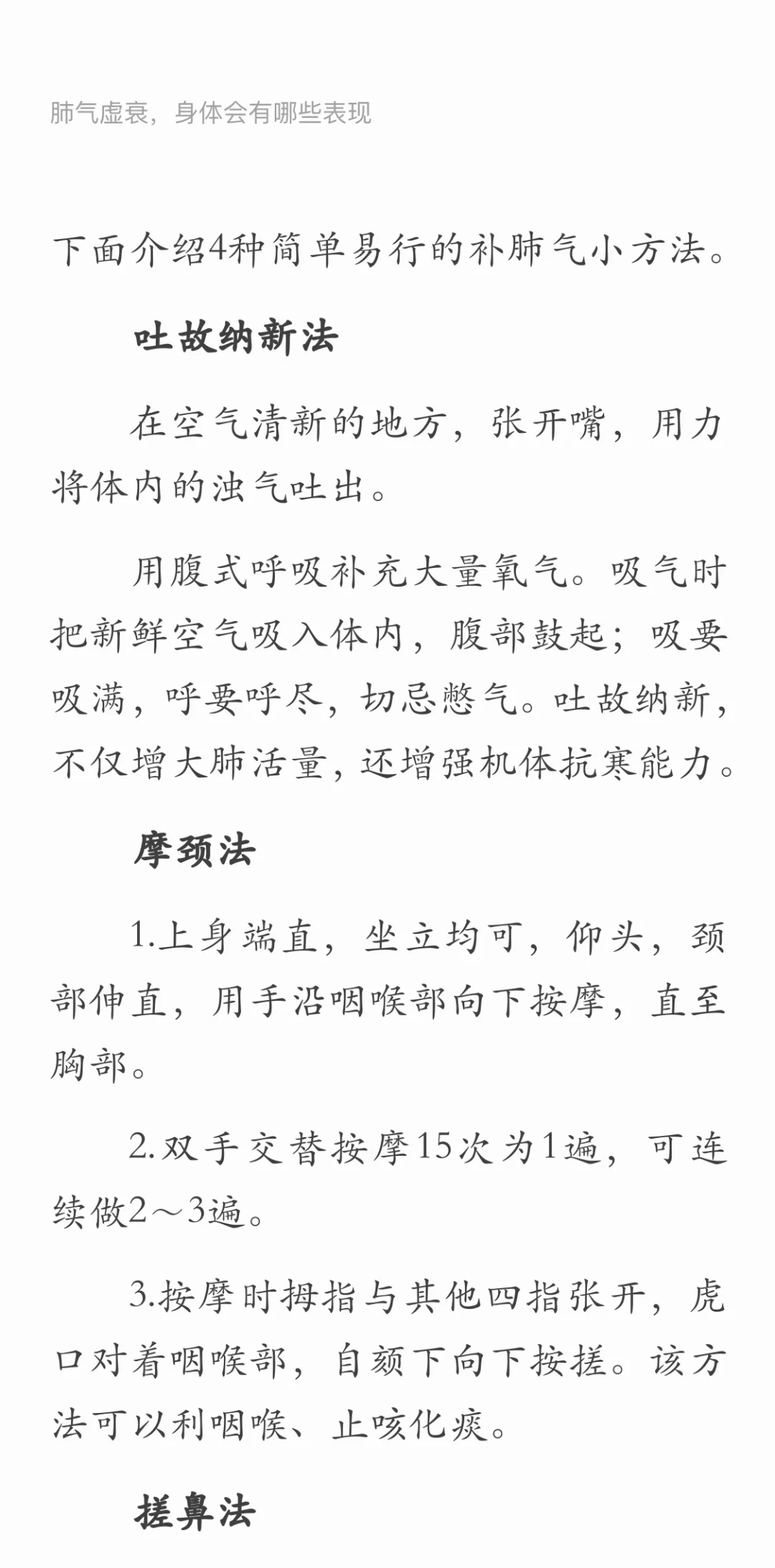 肺气虚衰，身体会有哪些表现

下面介绍4种简单易行的补肺气小方法。

吐故纳新法

在空气清新的地方，张开嘴，用力将体内的浊气吐出。

用腹式呼吸补充大量氧气。吸气时把新鲜空气吸入体内，腹部鼓起；吸要吸满，呼要呼尽，切忌憋气。吐故纳新，不仅增大肺活量，还增强机体抗寒能力。

摩颈法

1.上身端直，坐立均可，仰头，颈部伸直，用手沿咽喉部向下按摩，直至胸部。

2.双手交替按摩15次为1遍，可连续做2～3遍。

3.按摩时拇指与其他四指张开，虎口对着咽喉部，自颏下向下按搓。该方法可以利咽喉、止咳化痰。

搓鼻法